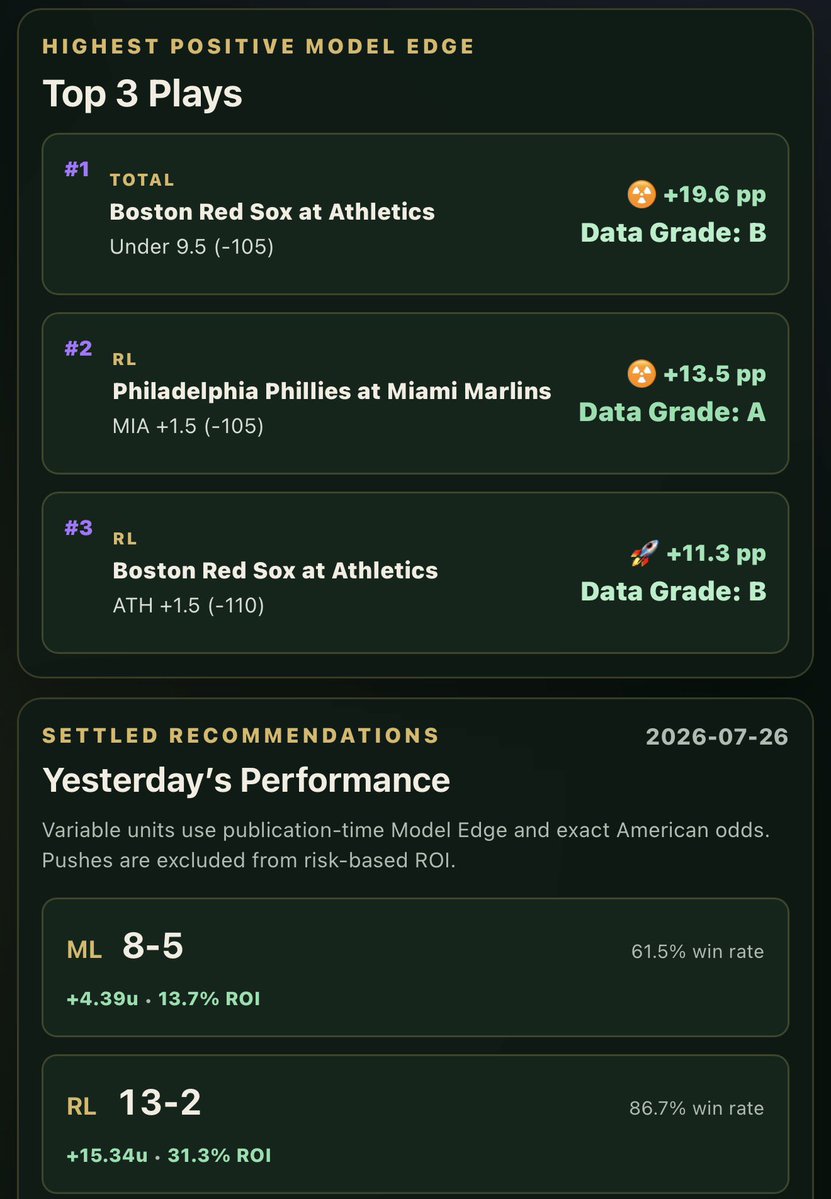 HIGHEST POSITIVE MODEL EDGE
Top 3 Plays

#1 TOTAL
Boston Red Sox at Athletics
Under 9.5 (-105)
☢️ +19.6 pp
Data Grade: B

#2 RL
Philadelphia Phillies at Miami Marlins
MIA +1.5 (-105)
☢️ +13.5 pp
Data Grade: A

#3 RL
Boston Red Sox at Athletics
ATH +1.5 (-110)
🚀 +11.3 pp
Data Grade: B

SETTLED RECOMMENDATIONS
2026-07-26
Yesterday's Performance

Variable units use publication-time Model Edge and exact American odds. Pushes are excluded from risk-based ROI.

ML 8-5
61.5% win rate
+4.39u · 13.7% ROI

RL 13-2
86.7% win rate
+15.34u · 31.3% ROI